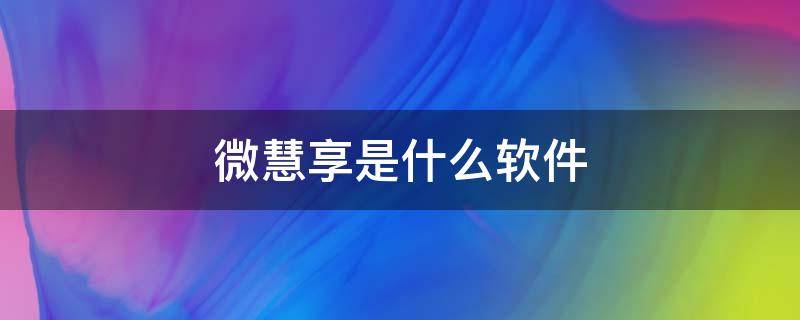 微慧享是什么软件